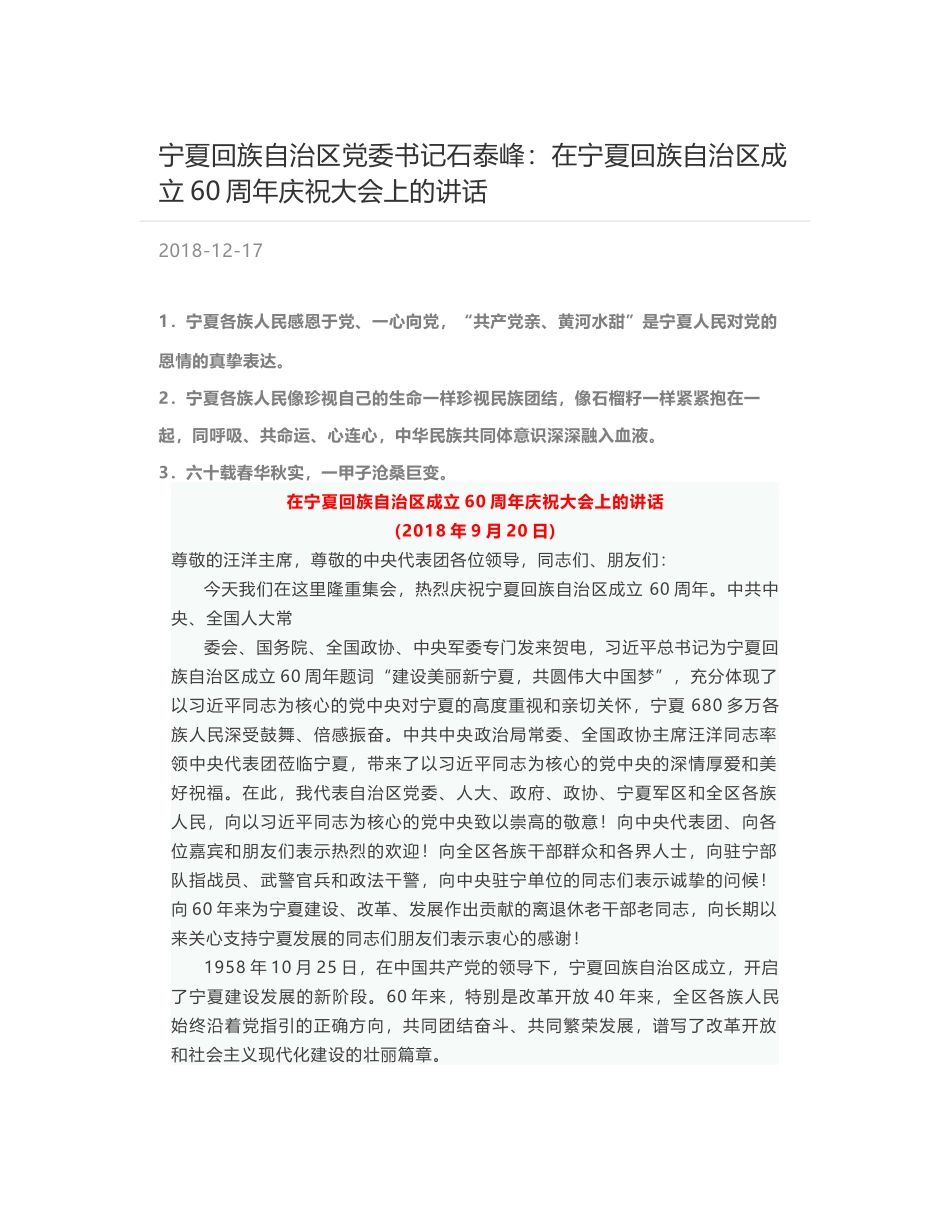 宁夏回族自治区党委书记石泰峰：在宁夏回族自治区成立 60 周年庆祝大会上的讲话

2018-12-17

1．宁夏各族人民感恩于党、一心向党，“共产党亲、黄河水甜”是宁夏人民对党的恩情的真挚表达。

2．宁夏各族人民像珍视自己的生命一样珍视民族团结，像石榴籽一样紧紧抱在一起，同呼吸、共命运、心连心，中华民族共同体意识深深融入血液。

3．六十载春华秋实，一甲子沧桑巨变。

在宁夏回族自治区成立 60 周年庆祝大会上的讲话

(2018 年 9 月 20 日)

尊敬的汪洋主席，尊敬的中央代表团各位领导，同志们、朋友们：

今天我们在这里隆重集会，热烈庆祝宁夏回族自治区成立 60 周年。中共中央、全国人大常

委会、国务院、全国政协、中央军委专门发来贺电，习近平总书记为宁夏回族自治区成立 60 周年题词“建设美丽新宁夏，共圆伟大中国梦”，充分体现了以习近平同志为核心的党中央对宁夏的高度重视和亲切关怀，宁夏 680 多万各族人民深受鼓舞、倍感振奋。中共中央政治局常委、全国政协主席汪洋同志率领中央代表团莅临宁夏，带来了以习近平同志为核心的党中央的深情厚爱和美好祝福。在此，我代表自治区党委、人大、政府、政协、宁夏军区和全区各族人民，向以习近平同志为核心的党中央致以崇高的敬意！向中央代表团、向各位嘉宾和朋友们表示热烈的欢迎！向全区各族干部群众和各界人士，向驻宁部队指战员、武警官兵和政法干警，向中央驻宁单位的同志们表示诚挚的问候！向 60 年来为宁夏建设、改革、发展作出贡献的离退休老干部老同志，向长期以来关心支持宁夏发展的同志们朋友们表示衷心的感谢！

1958 年 10 月 25 日，在中国共产党的领导下，宁夏回族自治区成立，开启了宁夏建设发展的新阶段。60 年来，特别是改革开放 40 年来，全区各族人民始终沿着党指引的正确方向，共同团结奋斗、共同繁荣发展，谱写了改革开放和社会主义现代化建设的壮丽篇章。